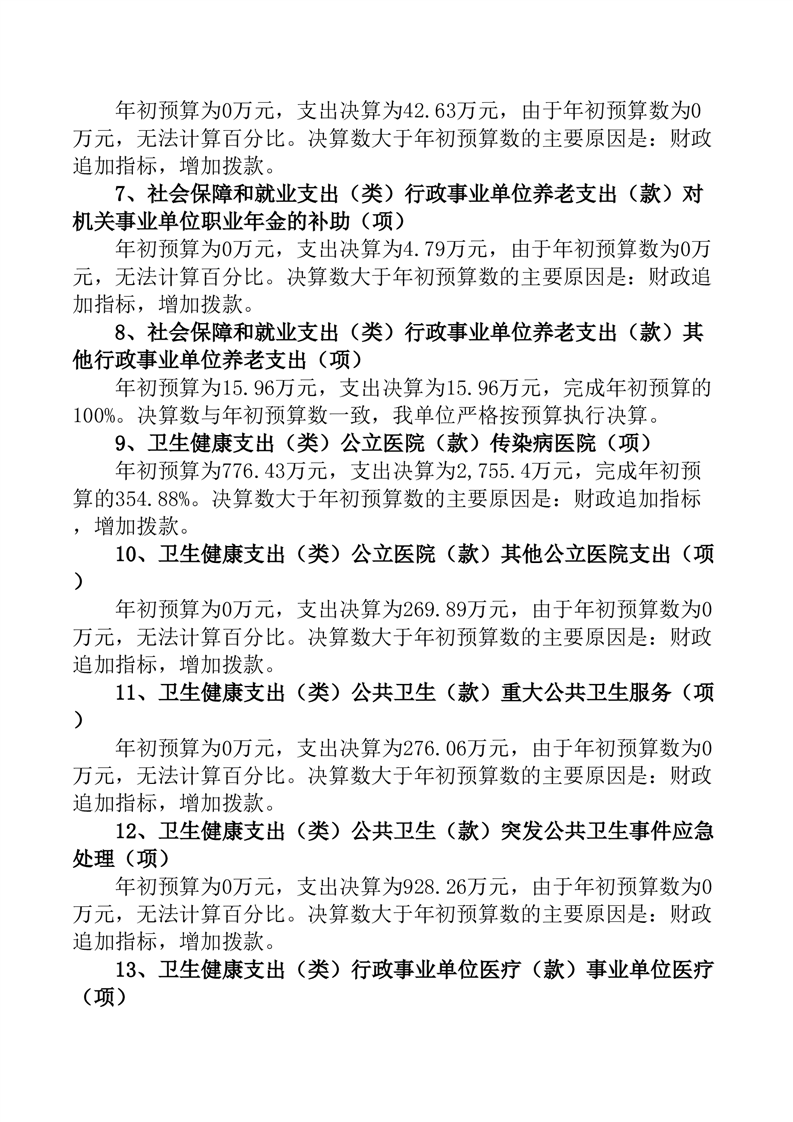 年初预算为0万元，支出决算为42.63万元，由于年初预算数为0万元，无法计算百分比。决算数大于年初预算数的主要原因是：财政追加指标，增加拨款。

7、社会保障和就业支出（类）行政事业单位养老支出（款）对机关事业单位职业年金的补助（项）

年初预算为0万元，支出决算为4.79万元，由于年初预算数为0万元，无法计算百分比。决算数大于年初预算数的主要原因是：财政追加指标，增加拨款。

8、社会保障和就业支出（类）行政事业单位养老支出（款）其他行政事业单位养老支出（项）

年初预算为15.96万元，支出决算为15.96万元，完成年初预算的100%。决算数与年初预算数一致，我单位严格按预算执行决算。

9、卫生健康支出（类）公立医院（款）传染病医院（项）

年初预算为776.43万元，支出决算为2,755.4万元，完成年初预算的354.88%。决算数大于年初预算数的主要原因是：财政追加指标，增加拨款。

10、卫生健康支出（类）公立医院（款）其他公立医院支出（项）

年初预算为0万元，支出决算为269.89万元，由于年初预算数为0万元，无法计算百分比。决算数大于年初预算数的主要原因是：财政追加指标，增加拨款。

11、卫生健康支出（类）公共卫生（款）重大公共卫生服务（项）

年初预算为0万元，支出决算为276.06万元，由于年初预算数为0万元，无法计算百分比。决算数大于年初预算数的主要原因是：财政追加指标，增加拨款。

12、卫生健康支出（类）公共卫生（款）突发公共卫生事件应急处理（项）

年初预算为0万元，支出决算为928.26万元，由于年初预算数为0万元，无法计算百分比。决算数大于年初预算数的主要原因是：财政追加指标，增加拨款。

13、卫生健康支出（类）行政事业单位医疗（款）事业单位医疗（项）